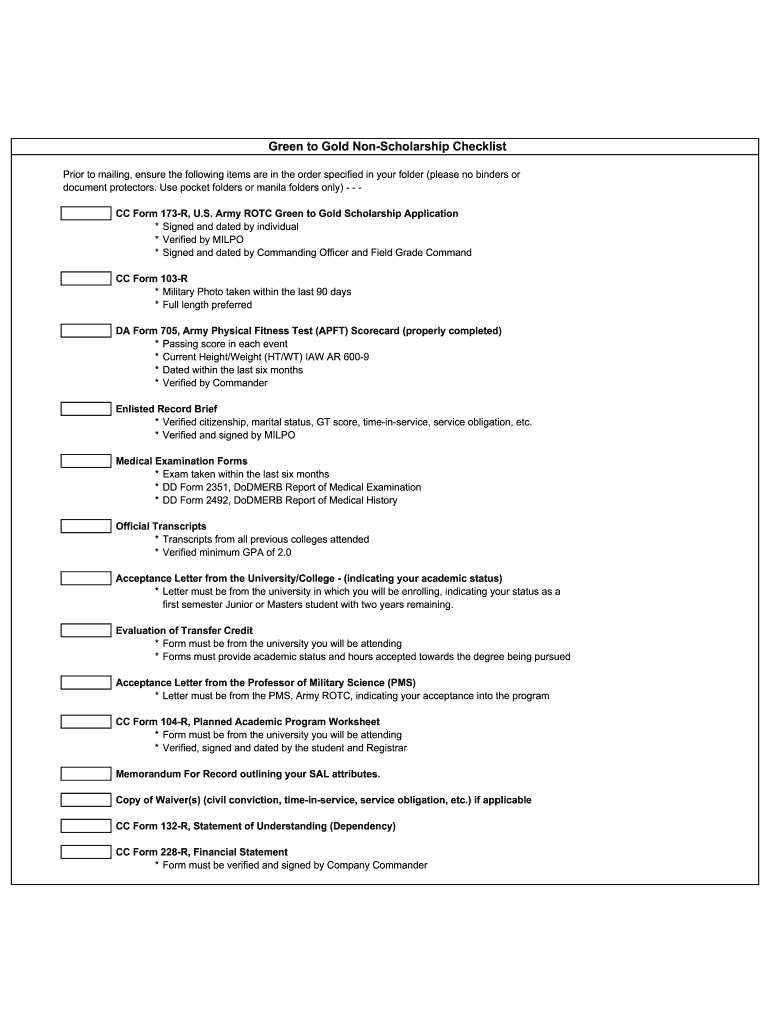 Green to Gold Non-Scholarship Checklist

Prior to mailing, ensure the following items are in the order specified in your folder (please no binders or document protectors. Use pocket folders or manila folders only) - - -

CC Form 173-R, U.S. Army ROTC Green to Gold Scholarship Application
* Signed and dated by individual
* Verified by MILPO
* Signed and dated by Commanding Officer and Field Grade Command

CC Form 103-R
* Military Photo taken within the last 90 days
* Full length preferred

DA Form 705, Army Physical Fitness Test (APFT) Scorecard (properly completed)
* Passing score in each event
* Current Height/Weight (HT/WT) IAW AR 600-9
* Dated within the last six months
* Verified by Commander

Enlisted Record Brief
* Verified citizenship, marital status, GT score, time-in-service, service obligation, etc.
* Verified and signed by MILPO

Medical Examination Forms
* Exam taken within the last six months
* DD Form 2351, DoDMERB Report of Medical Examination
* DD Form 2492, DoDMERB Report of Medical History

Official Transcripts
* Transcripts from all previous colleges attended
* Verified minimum GPA of 2.0

Acceptance Letter from the University/College - (indicating your academic status)
* Letter must be from the university in which you will be enrolling, indicating your status as a first semester Junior or Masters student with two years remaining.

Evaluation of Transfer Credit
* Form must be from the university you will be attending
* Forms must provide academic status and hours accepted towards the degree being pursued

Acceptance Letter from the Professor of Military Science (PMS)
* Letter must be from the PMS, Army ROTC, indicating your acceptance into the program

CC Form 104-R, Planned Academic Program Worksheet
* Form must be from the university you will be attending
* Verified, signed and dated by the student and Registrar

Memorandum For Record outlining your SAL attributes.

Copy of Waiver(s) (civil conviction, time-in-service, service obligation, etc.) if applicable

CC Form 132-R, Statement of Understanding (Dependency)

CC Form 228-R, Financial Statement
* Form must be verified and signed by Company Commander